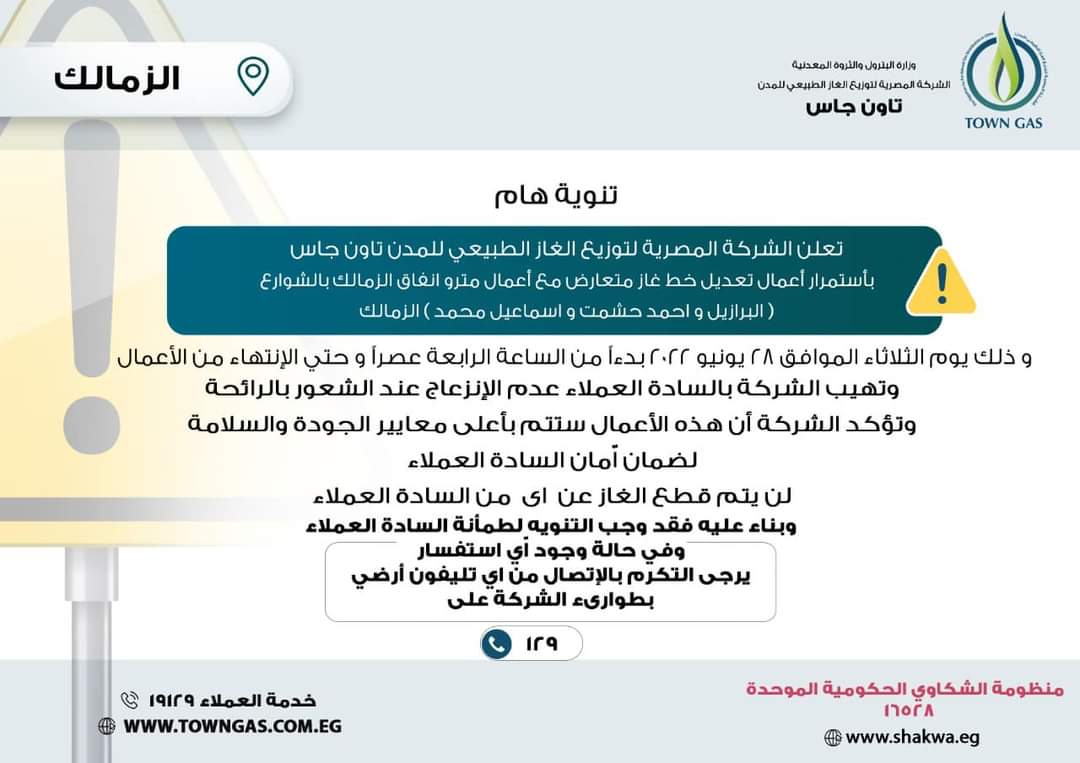 الزمالك

وزارة البترول والثروة المعدنية
الشركة المصرية لتوزيع الغاز الطبيعي للمدن
تاون جاس
TOWN GAS

تنوية هام

تعلن الشركة المصرية لتوزيع الغاز الطبيعي للمدن تاون جاس
بأستمرار أعمال تعديل خط غاز متعارض مع أعمال مترو انفاق الزمالك بالشوارع
( البرازيل و احمد حشمت و اسماعيل محمد ) الزمالك

و ذلك يوم الثلاثاء الموافق ٢٨ يونيو ٢٠٢٢ بدءاً من الساعة الرابعة عصراً و حتي الإنتهاء من الأعمال
وتهيب الشركة بالسادة العملاء عدم الإنزعاج عند الشعور بالرائحة
وتؤكد الشركة أن هذه الأعمال ستتم بأعلى معايير الجودة والسلامة
لضمان أمان السادة العملاء
لن يتم قطع الغاز عن اى من السادة العملاء
وبناء عليه فقد وجب التنويه لطمأنة السادة العملاء
وفي حالة وجود أي استفسار
يرجى التكرم بالإتصال من اي تليفون أرضي
بطوارىء الشركة على

١٢٩

خدمة العملاء ١٩١٢٩
WWW.TOWNGAS.COM.EG

منظومة الشكاوي الحكومية الموحدة
١٦٥٢٨
www.shakwa.eg